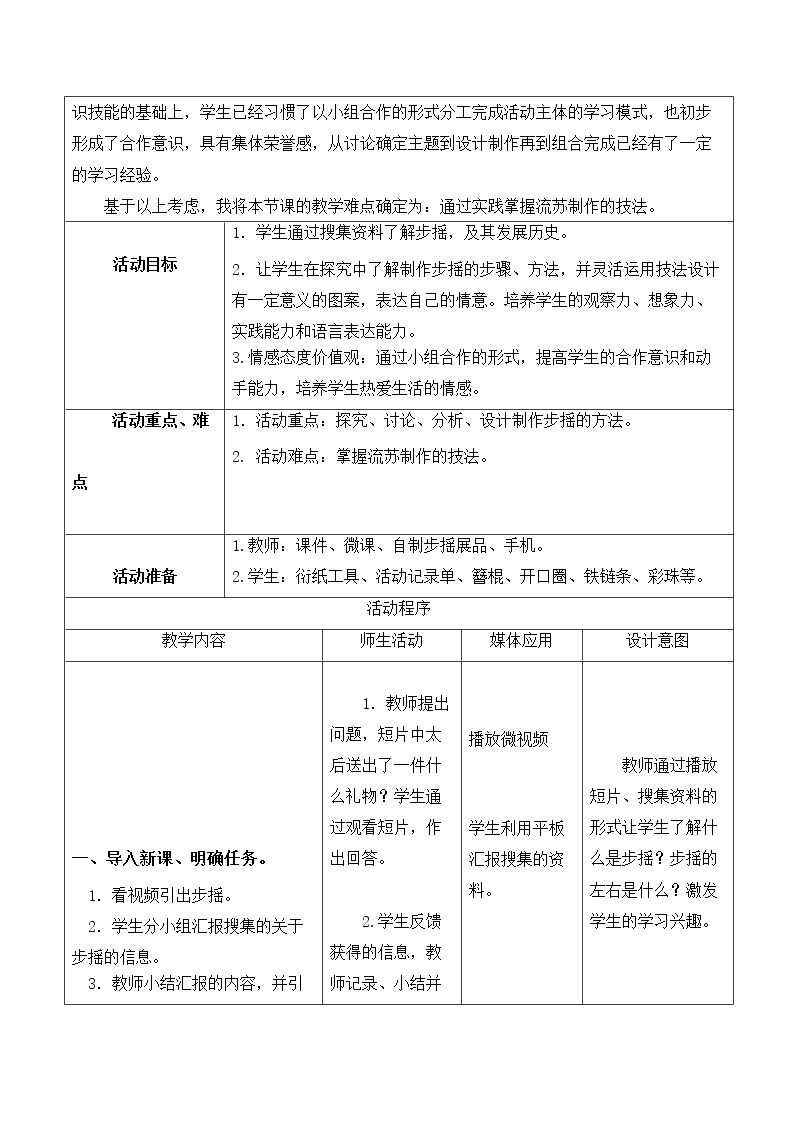 识技能的基础上，学生已经习惯了以小组合作的形式分工完成活动主体的学习模式，也初步形成了合作意识，具有集体荣誉感，从讨论确定主题到设计制作再到组合完成已经有了一定的学习经验。

基于以上考虑，我将本节课的教学难点确定为：通过实践掌握流苏制作的技法。

活动目标

1.学生通过搜集资料了解步摇，及其发展历史。

2.让学生在探究中了解制作步摇的步骤、方法，并灵活运用技法设计有一定意义的图案，表达自己的情意。培养学生的观察力、想象力、实践能力和语言表达能力。

3.情感态度价值观：通过小组合作的形式，提高学生的合作意识和动手能力，培养学生热爱生活的情感。

活动重点、难点

1.活动重点：探究、讨论、分析、设计制作步摇的方法。

2.活动难点：掌握流苏制作的技法。

活动准备

1.教师：课件、微课、自制步摇展品、手机。

2.学生：衍纸工具、活动记录单、簪棍、开口圈、铁链条、彩珠等。

活动程序

| 教学内容 | 师生活动 | 媒体应用 | 设计意图 |
|---|---|---|---|
| 一、导入新课、明确任务。 1.看视频引出步摇。 2.学生分小组汇报搜集的关于步摇的信息。 3.教师小结汇报的内容，并引 | 1.教师提出问题，短片中太后送出了一件什么礼物？学生通过观看短片，作出回答。 2.学生反馈获得的信息，教师记录、小结并 | 播放微视频 学生利用平板汇报搜集的资料。 | 教师通过播放短片、搜集资料的形式让学生了解什么是步摇？步摇的左右是什么？激发学生的学习兴趣。 |